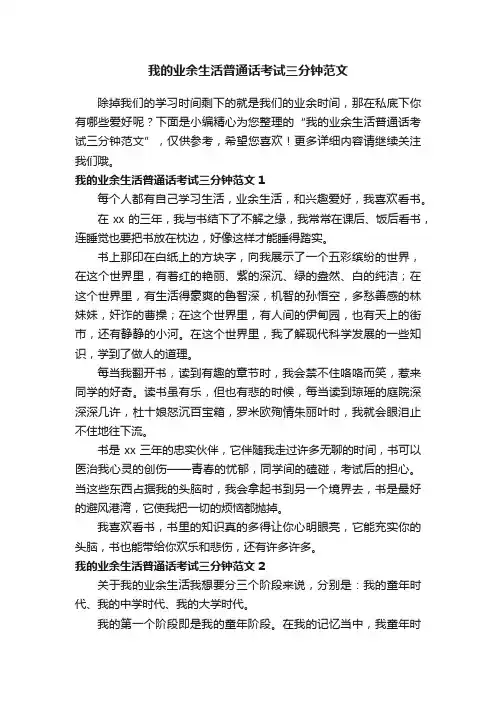 我的业余生活普通话考试三分钟范文

除掉我们的学习时间剩下的就是我们的业余时间，那在私底下你有哪些爱好呢？下面是小编精心为您整理的“我的业余生活普通话考试三分钟范文”，仅供参考，希望您喜欢！更多详细内容请继续关注我们哦。

我的业余生活普通话考试三分钟范文 1

每个人都有自己学习生活，业余生活，和兴趣爱好，我喜欢看书。

在 xx 的三年，我与书结下了不解之缘，我常常在课后、饭后看书，连睡觉也要把书放在枕边，好像这样才能睡得踏实。

书上那印在白纸上的方块字，向我展示了一个五彩缤纷的世界，在这个世界里，有着红的艳丽、紫的深沉、绿的盎然、白的纯洁；在这个世界里，有生活得豪爽的鲁智深，机智的孙悟空，多愁善感的林妹妹，奸诈的曹操；在这个世界里，有人间的伊甸园，也有天上的街市，还有静静的小河。在这个世界里，我了解现代科学发展的一些知识，学到了做人的道理。

每当我翻开书，读到有趣的章节时，我会禁不住咯咯而笑，惹来同学的好奇。读书虽有乐，但也有悲的时候，每当读到琼瑶的庭院深深深几许，杜十娘怒沉百宝箱，罗米欧殉情朱丽叶时，我就会眼泪止不住地往下流。

书是 xx 三年的忠实伙伴，它伴随我走过许多无聊的时间，书可以医治我心灵的创伤——青春的忧郁，同学间的磕碰，考试后的担心。当这些东西占据我的头脑时，我会拿起书到另一个境界去，书是最好的避风港湾，它使我把一切的烦恼都抛掉。

我喜欢看书，书里的知识真的多得让你心明眼亮，它能充实你的头脑，书也能带给你欢乐和悲伤，还有许多许多。

我的业余生活普通话考试三分钟范文 2

关于我的业余生活我想要分三个阶段来说，分别是：我的童年时代、我的中学时代、我的大学时代。

我的第一个阶段即是我的童年阶段。在我的记忆当中，我童年时